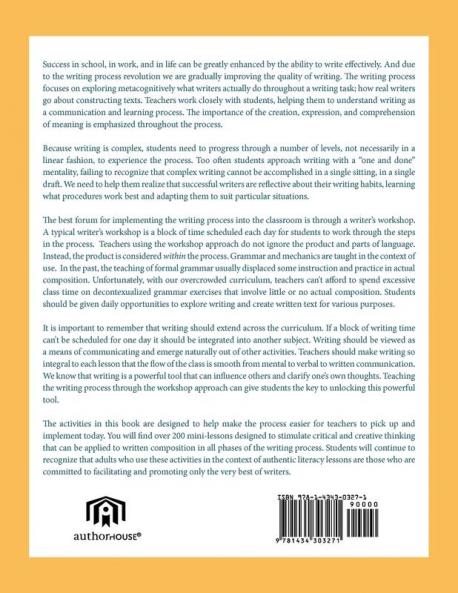 Success in school, in work, and in life can be greatly enhanced by the ability to write effectively. And due to the writing process revolution we are gradually improving the quality of writing. The writing process focuses on exploring metacognitively what writers actually do throughout a writing task; how real writers go about constructing texts. Teachers work closely with students, helping them to understand writing as a communication and learning process. The importance of the creation, expression, and comprehension of meaning is emphasized throughout the process.

Because writing is complex, students need to progress through a number of levels, not necessarily in a linear fashion, to experience the process. Too often students approach writing with a "one and done" mentality, failing to recognize that complex writing cannot be accomplished in a single sitting, in a single draft. We need to help them realize that successful writers are reflective about their writing habits, learning what procedures work best and adapting them to suit particular situations.

The best forum for implementing the writing process into the classroom is through a writer's workshop. A typical writer's workshop is a block of time scheduled each day for students to work through the steps in the process. Teachers using the workshop approach do not ignore the product and parts of language. Instead, the product is considered within the process. Grammar and mechanics are taught in the context of use. In the past, the teaching of formal grammar usually displaced some instruction and practice in actual composition. Unfortunately, with our overcrowded curriculum, teachers can't afford to spend excessive class time on decontexualized grammar exercises that involve little or no actual composition. Students should be given daily opportunities to explore writing and create written text for various purposes.

It is important to remember that writing should extend across the curriculum. If a block of writing time can't be scheduled for one day it should be integrated into another subject. Writing should be viewed as a means of communicating and emerge naturally out of other activities. Teachers should make writing so integral to each lesson that the flow of the class is smooth from mental to verbal to written communication. We know that writing is a powerful tool that can influence others and clarify one's own thoughts. Teaching the writing process through the workshop approach can give students the key to unlocking this powerful tool.

The activities in this book are designed to help make the process easier for teachers to pick up and implement today. You will find over 200 mini-lessons designed to stimulate critical and creative thinking that can be applied to written composition in all phases of the writing process. Students will continue to recognize that adults who use these activities in the context of authentic literacy lessons are those who are committed to facilitating and promoting only the very best of writers.

authorHOUSE®

ISBN 978-1-4343-0327-1
90000
9 781434 303271